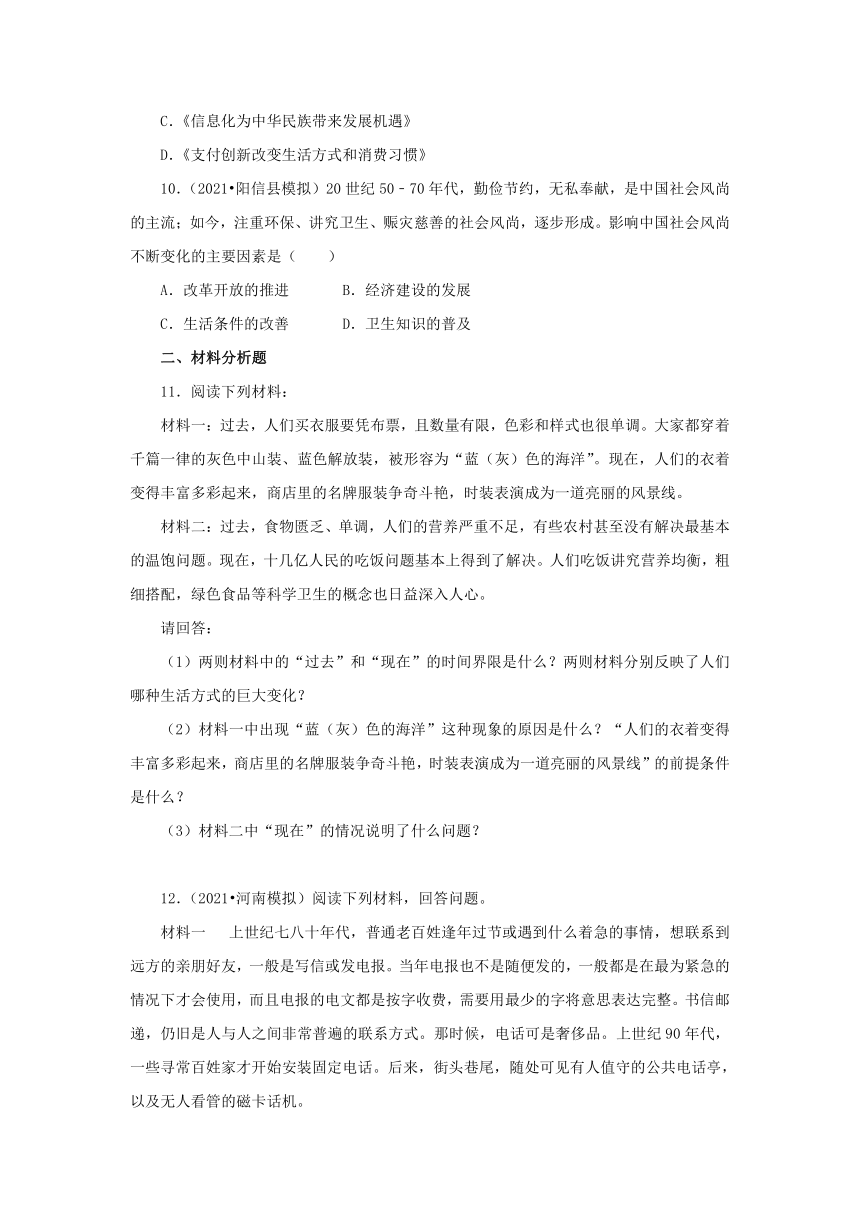 C.《信息化为中华民族带来发展机遇》

D.《支付创新改变生活方式和消费习惯》

10.（2021•阳信县模拟）20 世纪 50－70 年代，勤俭节约，无私奉献，是中国社会风尚的主流；如今，注重环保、讲究卫生、赈灾慈善的社会风尚，逐步形成。影响中国社会风尚不断变化的主要因素是（　　）

A．改革开放的推进　　　B．经济建设的发展

C．生活条件的改善　　　D．卫生知识的普及

二、材料分析题

11．阅读下列材料：

材料一：过去，人们买衣服要凭布票，且数量有限，色彩和样式也很单调。大家都穿着千篇一律的灰色中山装、蓝色解放装，被形容为“蓝（灰）色的海洋”。现在，人们的衣着变得丰富多彩起来，商店里的名牌服装争奇斗艳，时装表演成为一道亮丽的风景线。

材料二：过去，食物匮乏、单调，人们的营养严重不足，有些农村甚至没有解决最基本的温饱问题。现在，十几亿人民的吃饭问题基本上得到了解决。人们吃饭讲究营养均衡，粗细搭配，绿色食品等科学卫生的概念也日益深入人心。

请回答：

（1）两则材料中的“过去”和“现在”的时间界限是什么？两则材料分别反映了人们哪种生活方式的巨大变化？

（2）材料一中出现“蓝（灰）色的海洋”这种现象的原因是什么？“人们的衣着变得丰富多彩起来，商店里的名牌服装争奇斗艳，时装表演成为一道亮丽的风景线”的前提条件是什么？

（3）材料二中“现在”的情况说明了什么问题？

12．（2021•河南模拟）阅读下列材料，回答问题。

材料一　　上世纪七八十年代，普通老百姓逢年过节或遇到什么着急的事情，想联系到远方的亲朋好友，一般是写信或发电报。当年电报也不是随便发的，一般都是在最为紧急的情况下才会使用，而且电报的电文都是按字收费，需要用最少的字将意思表达完整。书信邮递，仍旧是人与人之间非常普遍的联系方式。那时候，电话可是奢侈品。上世纪 90 年代，一些寻常百姓家才开始安装固定电话。后来，街头巷尾，随处可见有人值守的公共电话亭，以及无人看管的磁卡话机。